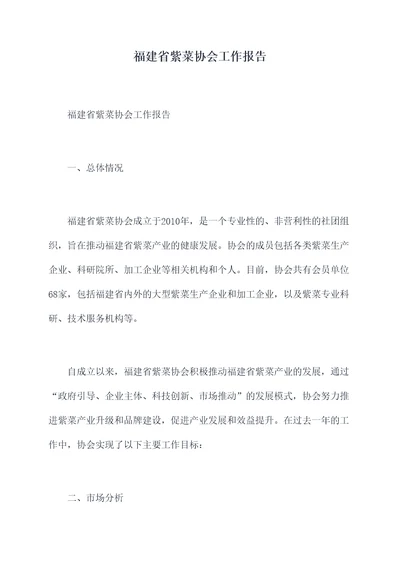 福建省紫菜协会工作报告

福建省紫菜协会工作报告

一、总体情况

福建省紫菜协会成立于2010年，是一个专业性的、非营利性的社团组织，旨在推动福建省紫菜产业的健康发展。协会的成员包括各类紫菜生产企业、科研院所、加工企业等相关机构和个人。目前，协会共有会员单位68家，包括福建省内外的大型紫菜生产企业和加工企业，以及紫菜专业科研、技术服务机构等。

自成立以来，福建省紫菜协会积极推动福建省紫菜产业的发展，通过“政府引导、企业主体、科技创新、市场推动”的发展模式，协会努力推进紫菜产业升级和品牌建设，促进产业发展和效益提升。在过去一年的工作中，协会实现了以下主要工作目标：

二、市场分析